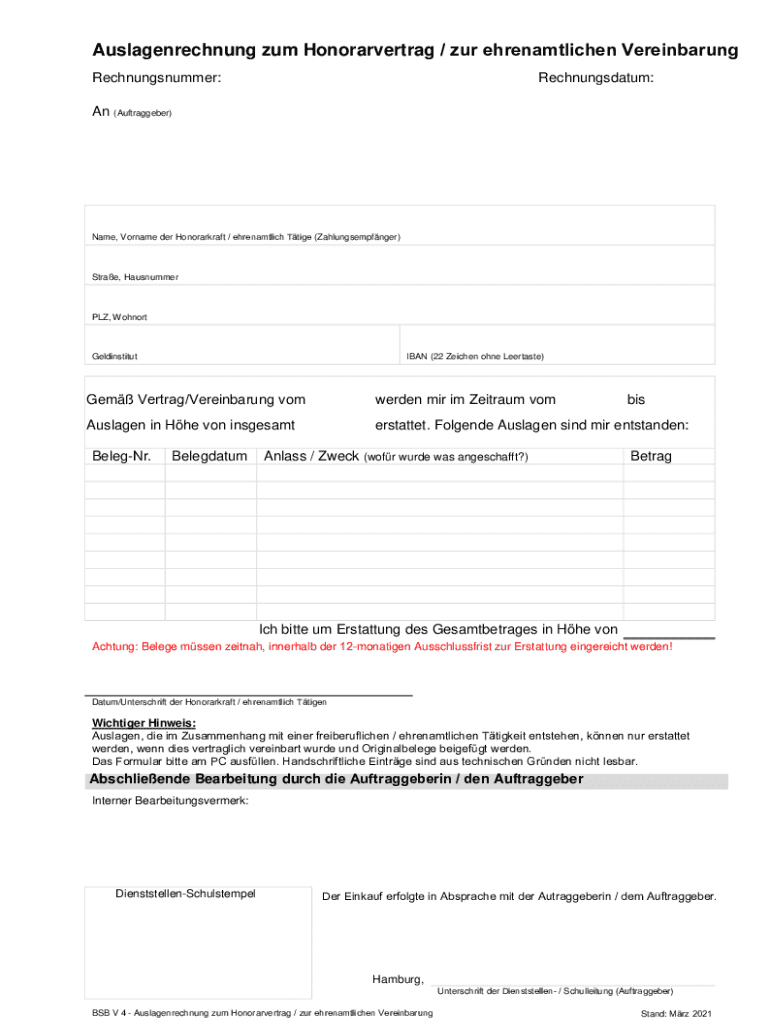 Auslagenrechnung zum Honorarvertrag / zur ehrenamtlichen Vereinbarung

Rechnungsnummer:

Rechnungsdatum:

An (Auftraggeber)

Name, Vorname der Honorarkraft / ehrenamtlich Tätige (Zahlungsempfänger)

Straße, Hausnummer

PLZ, Wohnort

Geldinstitut

IBAN (22 Zeichen ohne Leertaste)

Gemäß Vertrag/Vereinbarung vom werden mir im Zeitraum vom bis

Auslagen in Höhe von insgesamt erstattet. Folgende Auslagen sind mir entstanden:

| Beleg-Nr. | Belegdatum | Anlass / Zweck (wofür wurde was angeschafft?) | Betrag |
|---|---|---|---|
| | | | |
| | | | |
| | | | |
| | | | |
| | | | |
| | | | |
| | | | |
| | | | |
| | | | |

Ich bitte um Erstattung des Gesamtbetrages in Höhe von

Achtung: Belege müssen zeitnah, innerhalb der 12-monatigen Ausschlussfrist zur Erstattung eingereicht werden!

Datum/Unterschrift der Honorarkraft / ehrenamtlich Tätigen

Wichtiger Hinweis:
Auslagen, die im Zusammenhang mit einer freiberuflichen / ehrenamtlichen Tätigkeit entstehen, können nur erstattet werden, wenn dies vertraglich vereinbart wurde und Originalbelege beigefügt werden.
Das Formular bitte am PC ausfüllen. Handschriftliche Einträge sind aus technischen Gründen nicht lesbar.

Abschließende Bearbeitung durch die Auftraggeberin / den Auftraggeber

Interner Bearbeitungsvermerk:

Dienststellen-Schulstempel

Der Einkauf erfolgte in Absprache mit der Autraggeberin / dem Auftraggeber.

Hamburg,

Unterschrift der Dienststellen- / Schulleitung (Auftraggeber)

BSB V 4 - Auslagenrechnung zum Honorarvertrag / zur ehrenamtlichen Vereinbarung

Stand: März 2021